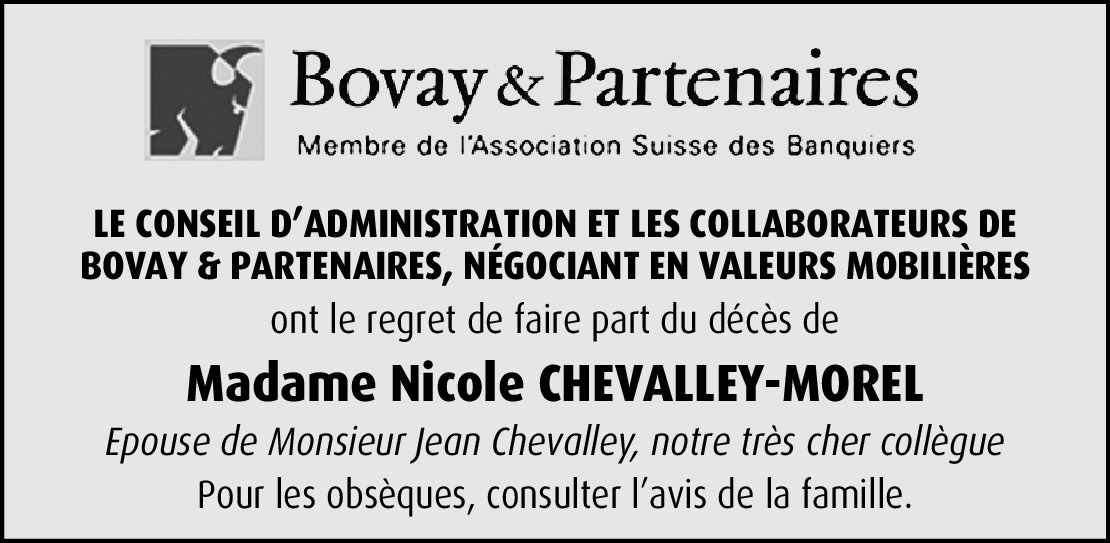 Bovay & Partenaires
Membre de l'Association Suisse des Banquiers

LE CONSEIL D'ADMINISTRATION ET LES COLLABORATEURS DE BOVAY & PARTENAIRES, NÉGOCIANT EN VALEURS MOBILIÈRES

ont le regret de faire part du décès de

Madame Nicole CHEVALLEY-MOREL

Epouse de Monsieur Jean Chevalley, notre très cher collègue

Pour les obsèques, consulter l'avis de la famille.